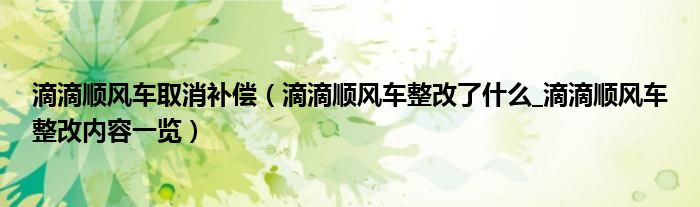 滴滴顺风车取消补偿（滴滴顺风车整改了什么_滴滴顺风车整改内容一览）